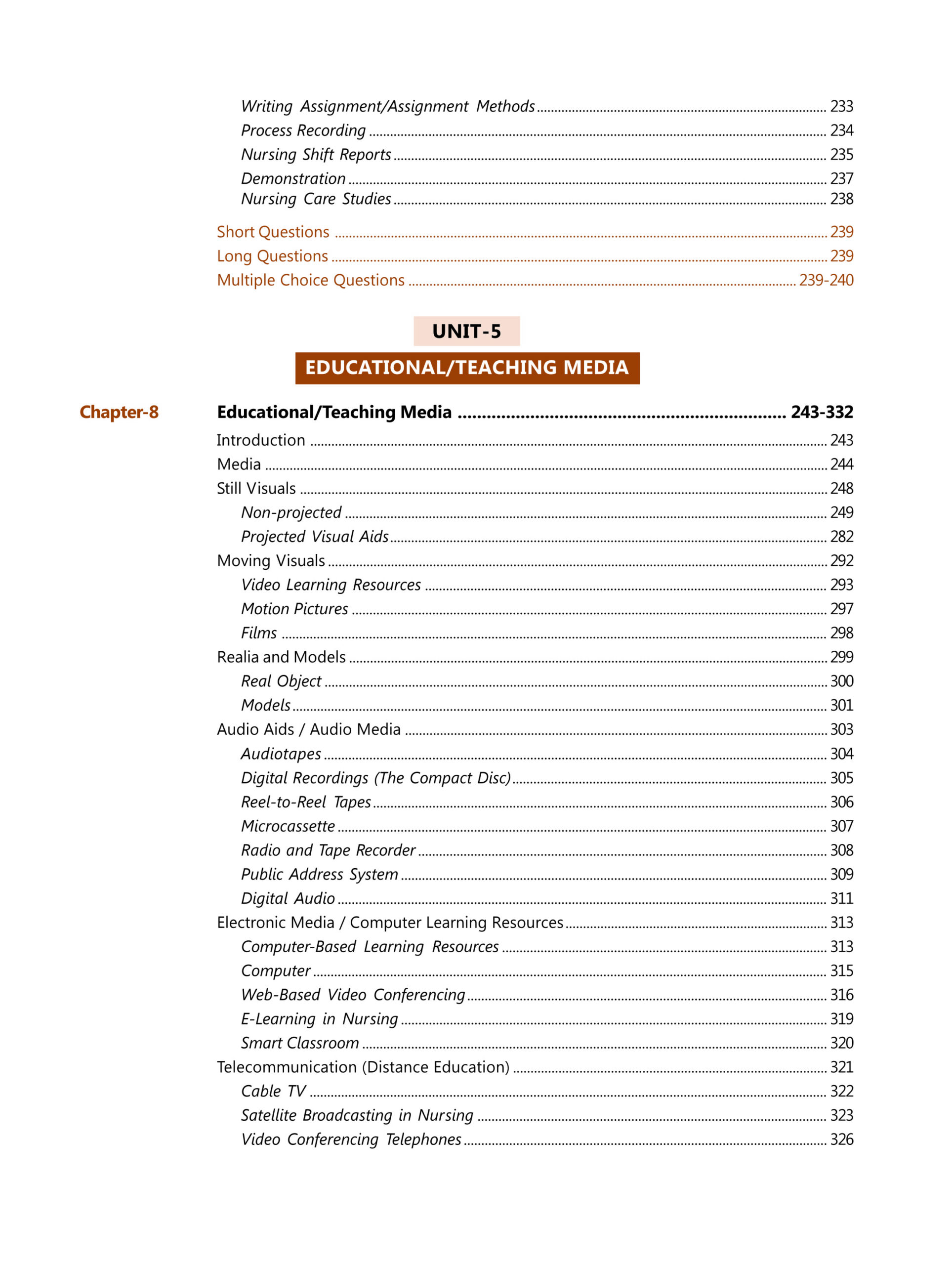 Writing Assignment/Assignment Methods ........ 233
Process Recording ........ 234
Nursing Shift Reports ........ 235
Demonstration ........ 237
Nursing Care Studies ........ 238

Short Questions ........ 239
Long Questions ........ 239
Multiple Choice Questions ........ 239-240

UNIT-5

EDUCATIONAL/TEACHING MEDIA

Chapter-8 Educational/Teaching Media ........ 243-332

Introduction ........ 243
Media ........ 244
Still Visuals ........ 248
Non-projected ........ 249
Projected Visual Aids ........ 282
Moving Visuals ........ 292
Video Learning Resources ........ 293
Motion Pictures ........ 297
Films ........ 298
Realia and Models ........ 299
Real Object ........ 300
Models ........ 301
Audio Aids / Audio Media ........ 303
Audiotapes ........ 304
Digital Recordings (The Compact Disc) ........ 305
Reel-to-Reel Tapes ........ 306
Microcassette ........ 307
Radio and Tape Recorder ........ 308
Public Address System ........ 309
Digital Audio ........ 311
Electronic Media / Computer Learning Resources ........ 313
Computer-Based Learning Resources ........ 313
Computer ........ 315
Web-Based Video Conferencing ........ 316
E-Learning in Nursing ........ 319
Smart Classroom ........ 320
Telecommunication (Distance Education) ........ 321
Cable TV ........ 322
Satellite Broadcasting in Nursing ........ 323
Video Conferencing Telephones ........ 326